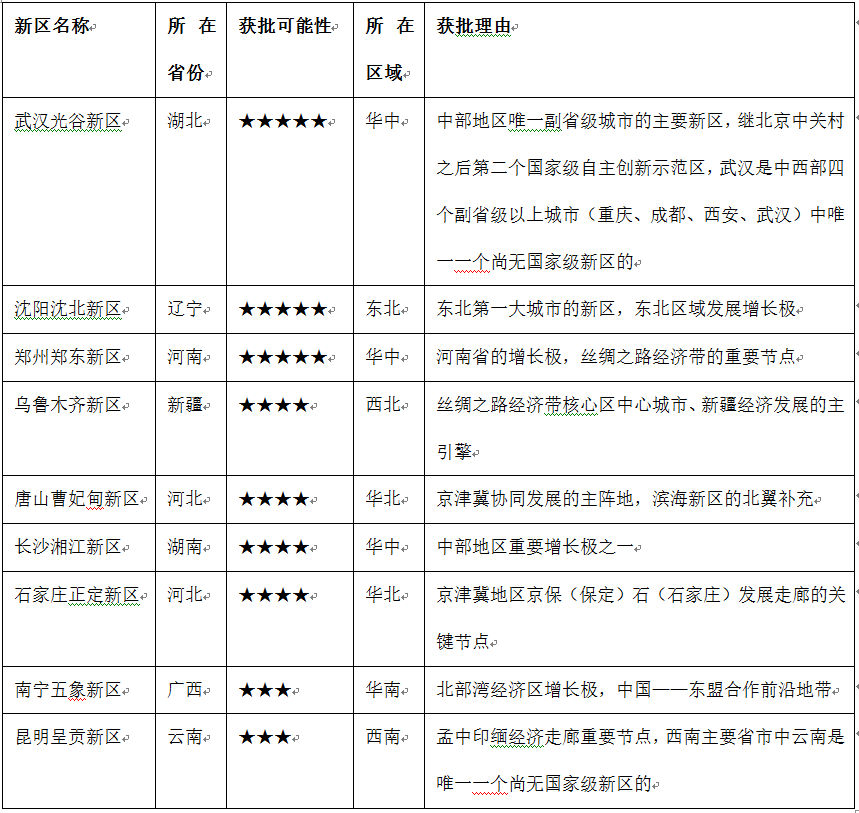 | 新区名称 | 所在省份 | 获批可能性 | 所在区域 | 获批理由 |
|---|---|---|---|---|
| 武汉光谷新区 | 湖北 | ★★★★★ | 华中 | 中部地区唯一副省级城市的主要新区，继北京中关村之后第二个国家级自主创新示范区，武汉是中西部四个副省级以上城市（重庆、成都、西安、武汉）中唯一一个尚无国家级新区的 |
| 沈阳沈北新区 | 辽宁 | ★★★★★ | 东北 | 东北第一大城市的新区，东北区域发展增长极 |
| 郑州郑东新区 | 河南 | ★★★★★ | 华中 | 河南省的增长极，丝绸之路经济带的重要节点 |
| 乌鲁木齐新区 | 新疆 | ★★★★ | 西北 | 丝绸之路经济带核心区中心城市、新疆经济发展的主引擎 |
| 唐山曹妃甸新区 | 河北 | ★★★★ | 华北 | 京津冀协同发展的主阵地，滨海新区的北翼补充 |
| 长沙湘江新区 | 湖南 | ★★★★ | 华中 | 中部地区重要增长极之一 |
| 石家庄正定新区 | 河北 | ★★★★ | 华北 | 京津冀地区京保（保定）石（石家庄）发展走廊的关键节点 |
| 南宁五象新区 | 广西 | ★★★ | 华南 | 北部湾经济区增长极，中国——东盟合作前沿地带 |
| 昆明呈贡新区 | 云南 | ★★★ | 西南 | 孟中印缅经济走廊重要节点，西南主要省市中云南是唯一一个尚无国家级新区的 |